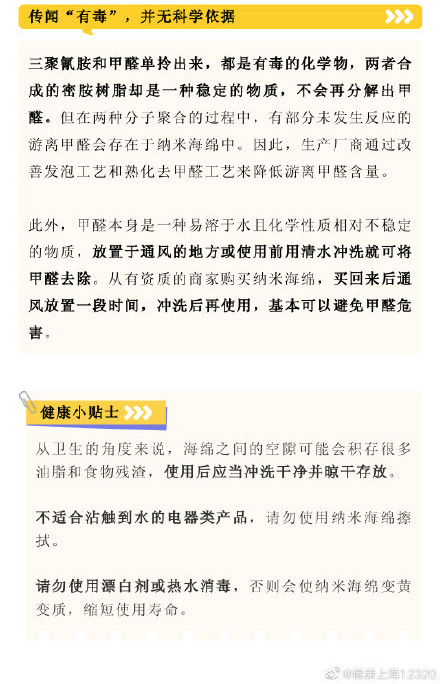 传闻“有毒”，并无科学依据

三聚氰胺和甲醛单拎出来，都是有毒的化学物，两者合成的密胺树脂却是一种稳定的物质，不会再分解出甲醛。但在两种分子聚合的过程中，有部分未发生反应的游离甲醛会存在于纳米海绵中。因此，生产厂商通过改善发泡工艺和熟化去甲醛工艺来降低游离甲醛含量。

此外，甲醛本身是一种易溶于水且化学性质相对不稳定的物质，放置于通风的地方或使用前用清水冲洗就可将甲醛去除。从有资质的商家购买纳米海绵，买回来后通风放置一段时间，冲洗后再使用，基本可以避免甲醛危害。

健康小贴士

从卫生的角度来说，海绵之间的空隙可能会积存很多油脂和食物残渣，使用后应当冲洗干净并晾干存放。

不适合沾触到水的电器类产品，请勿使用纳米海绵擦拭。

请勿使用漂白剂或热水消毒，否则会使纳米海绵变黄变质，缩短使用寿命。

@健康上海12320